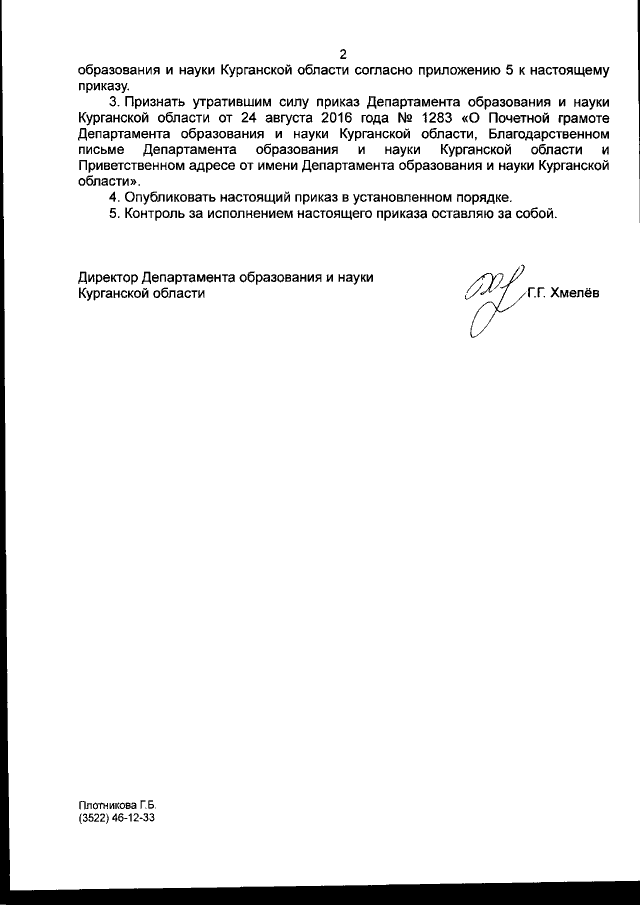 2

образования и науки Курганской области согласно приложению 5 к настоящему приказу.

3. Признать утратившим силу приказ Департамента образования и науки Курганской области от 24 августа 2016 года № 1283 «О Почетной грамоте Департамента образования и науки Курганской области, Благодарственном письме Департамента образования и науки Курганской области и Приветственном адресе от имени Департамента образования и науки Курганской области».

4. Опубликовать настоящий приказ в установленном порядке.

5. Контроль за исполнением настоящего приказа оставляю за собой.

Директор Департамента образования и науки Курганской области

Г.Г. Хмелёв

Плотникова Г.Б.
(3522) 46-12-33